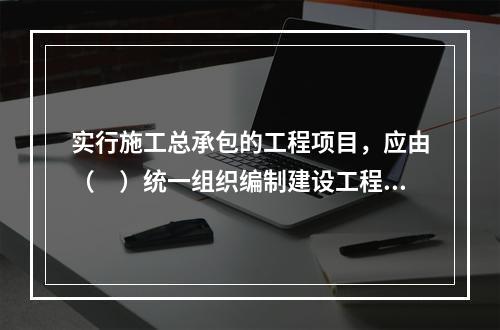 实行施工总承包的工程项目，应由（　）统一组织编制建设工程...